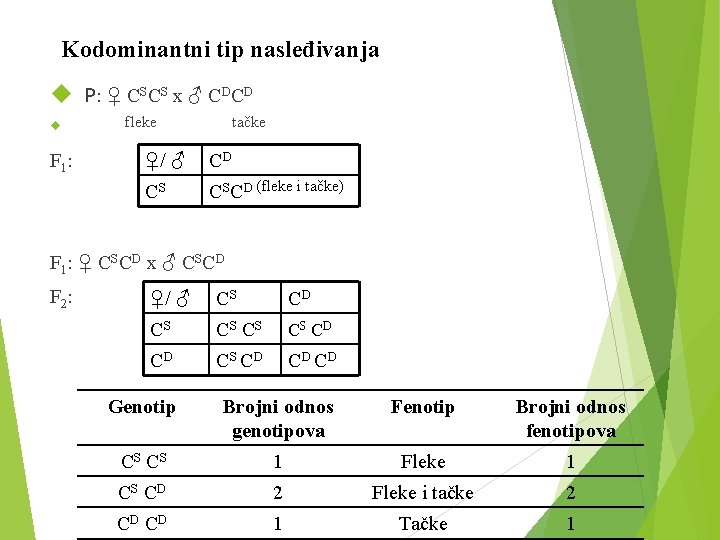 Kodominantni tip nasleđivanja

P: ♀ $C^SC^S$ x ♂ $C^DC^D$

fleke tačke

$F_1$:

| ♀/ ♂ | $C^D$ |
|---|---|
| $C^S$ | $C^SC^D$ (fleke i tačke) |

$F_1$: ♀ $C^SC^D$ x ♂ $C^SC^D$

$F_2$:

| ♀/ ♂ | $C^S$ | $C^D$ |
|---|---|---|
| $C^S$ | $C^S C^S$ | $C^S C^D$ |
| $C^D$ | $C^S C^D$ | $C^D C^D$ |

| Genotip | Brojni odnos genotipova | Fenotip | Brojni odnos fenotipova |
|---|---|---|---|
| $C^S C^S$ | 1 | Fleke | 1 |
| $C^S C^D$ | 2 | Fleke i tačke | 2 |
| $C^D C^D$ | 1 | Tačke | 1 |